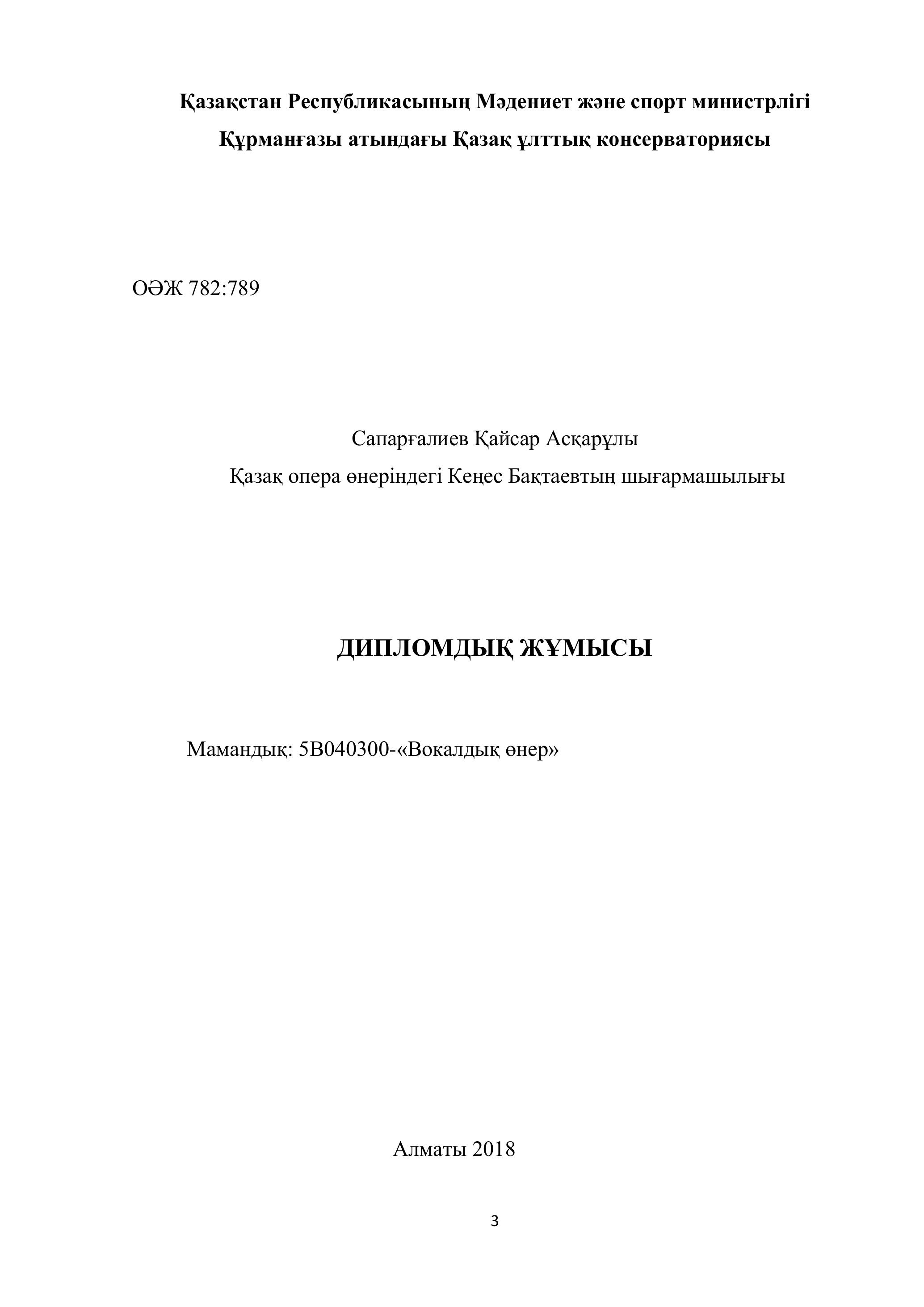 Қазақстан Республикасының Мәдениет және спорт министрлігі
Құрманғазы атындағы Қазақ ұлттық консерваториясы

ОӘЖ 782:789

Сапарғалиев Қайсар Асқарұлы
Қазақ опера өнеріндегі Кеңес Бақтаевтың шығармашылығы

ДИПЛОМДЫҚ ЖҰМЫСЫ

Мамандық: 5В040300-«Вокалдық өнер»

Алматы 2018

3